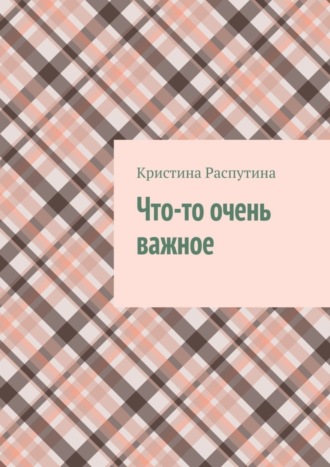 Кристина Распутина

Что-то очень важное